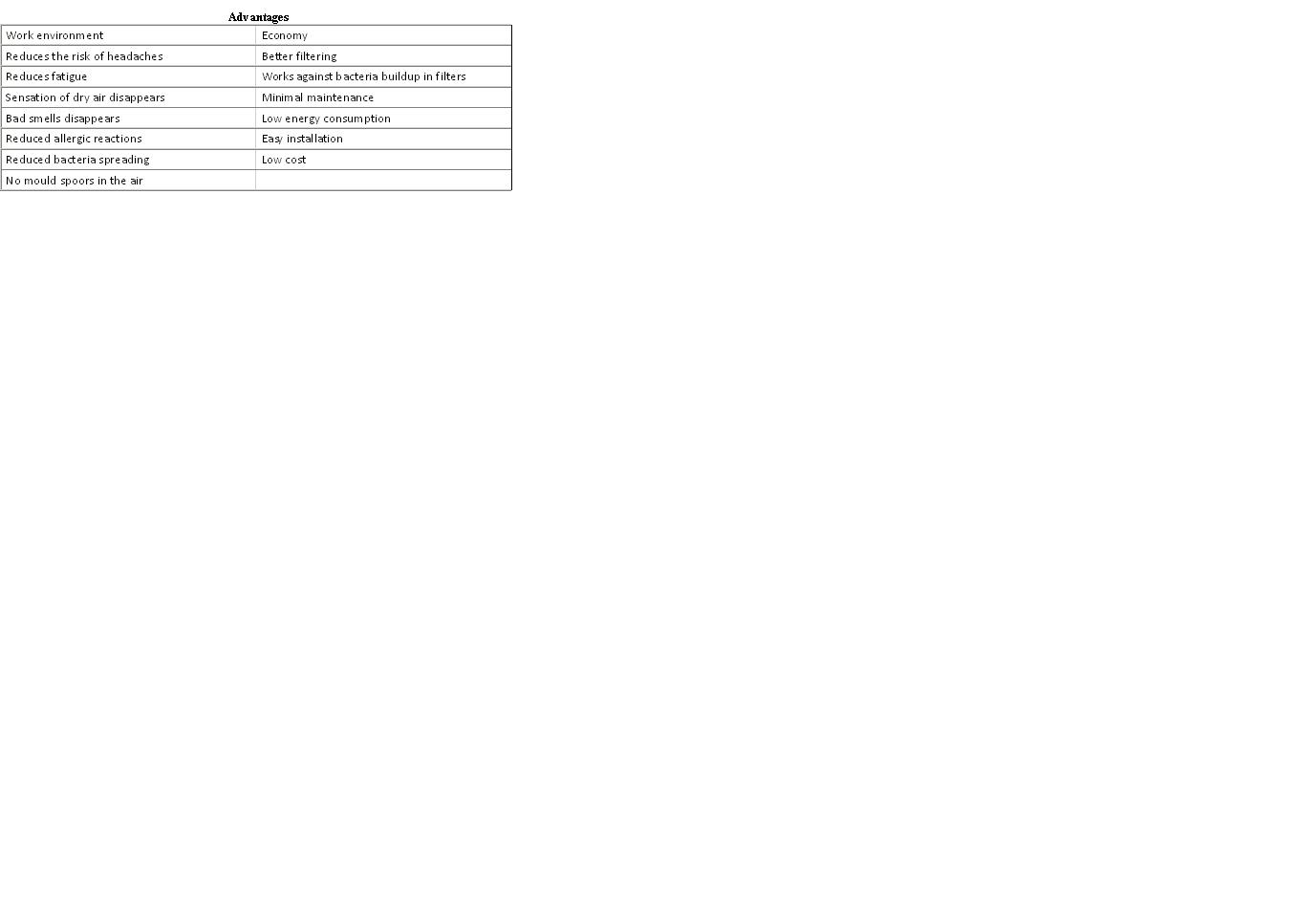 Advantages

| Work environment | Economy |
|---|---|
| Reduces the risk of headaches | Better filtering |
| Reduces fatigue | Works against bacteria buildup in filters |
| Sensation of dry air disappears | Minimal maintenance |
| Bad smells disappears | Low energy consumption |
| Reduced allergic reactions | Easy installation |
| Reduced bacteria spreading | Low cost |
| No mould spoors in the air | |